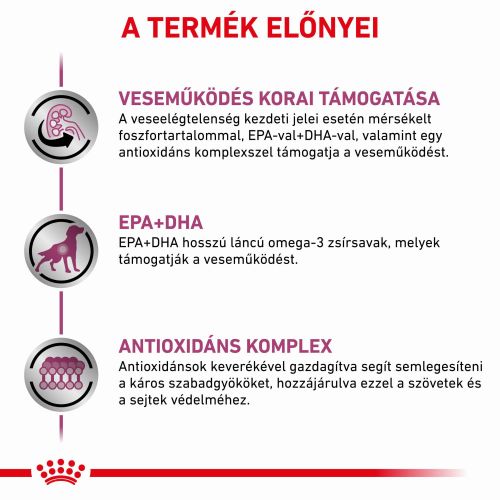 A TERMÉK ELŐNYEI

VESEMŰKÖDÉS KORAI TÁMOGATÁSA
A veseelégtelenség kezdeti jelei esetén mérsékelt foszfortartalommal, EPA-val+DHA-val, valamint egy antioxidáns komplexszel támogatja a veseműködést.

EPA+DHA
EPA+DHA hosszú láncú omega-3 zsírsavak, melyek támogatják a veseműködést.

ANTIOXIDÁNS KOMPLEX
Antioxidánsok keverékével gazdagítva segít semlegesíteni a káros szabadgyököket, hozzájárulva ezzel a szövetek és a sejtek védelméhez.